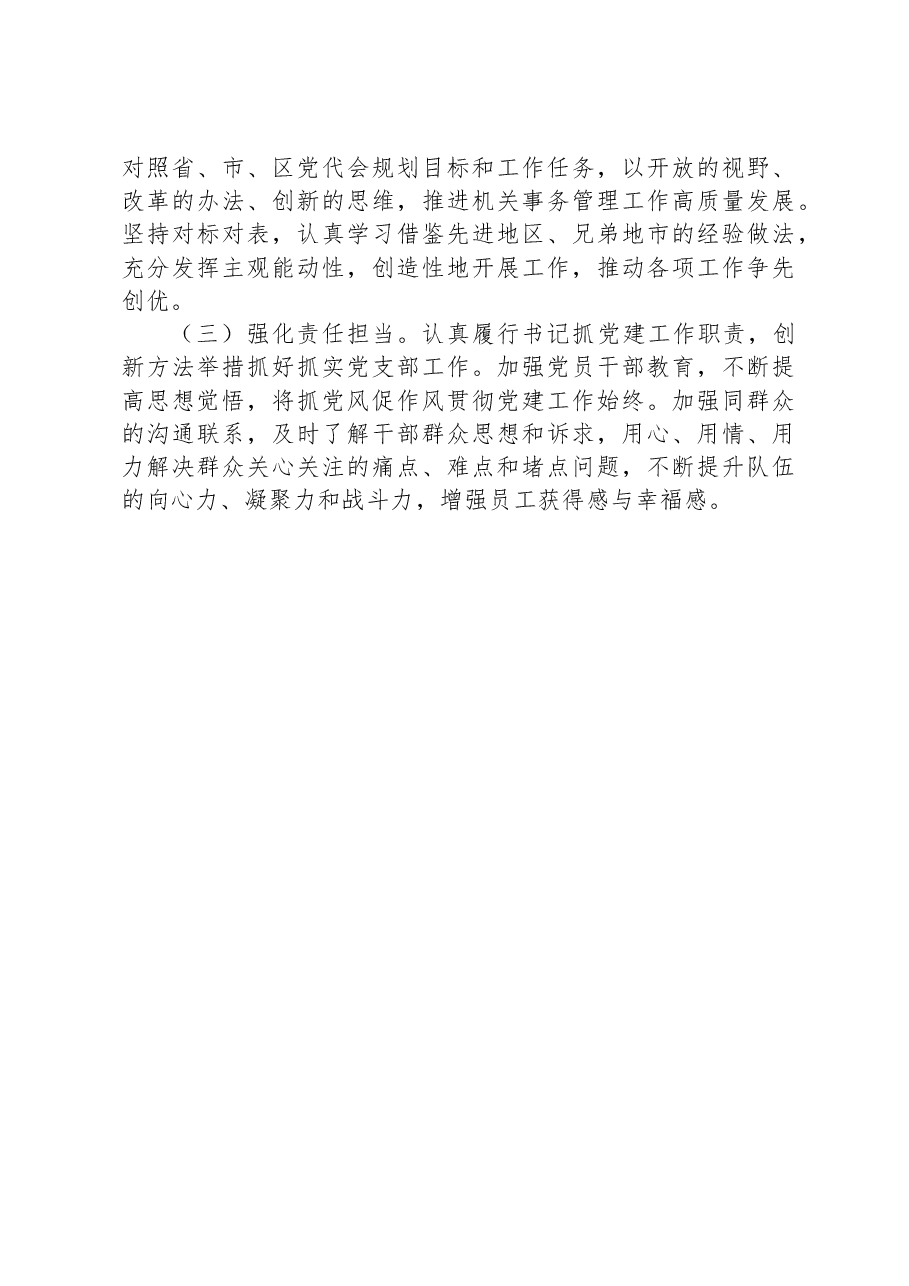 对照省、市、区党代会规划目标和工作任务，以开放的视野、改革的办法、创新的思维，推进机关事务管理工作高质量发展。坚持对标对表，认真学习借鉴先进地区、兄弟地市的经验做法，充分发挥主观能动性，创造性地开展工作，推动各项工作争先创优。

（三）强化责任担当。认真履行书记抓党建工作职责，创新方法举措抓好抓实党支部工作。加强党员干部教育，不断提高思想觉悟，将抓党风促作风贯彻党建工作始终。加强同群众的沟通联系，及时了解干部群众思想和诉求，用心、用情、用力解决群众关心关注的痛点、难点和堵点问题，不断提升队伍的向心力、凝聚力和战斗力，增强员工获得感与幸福感。